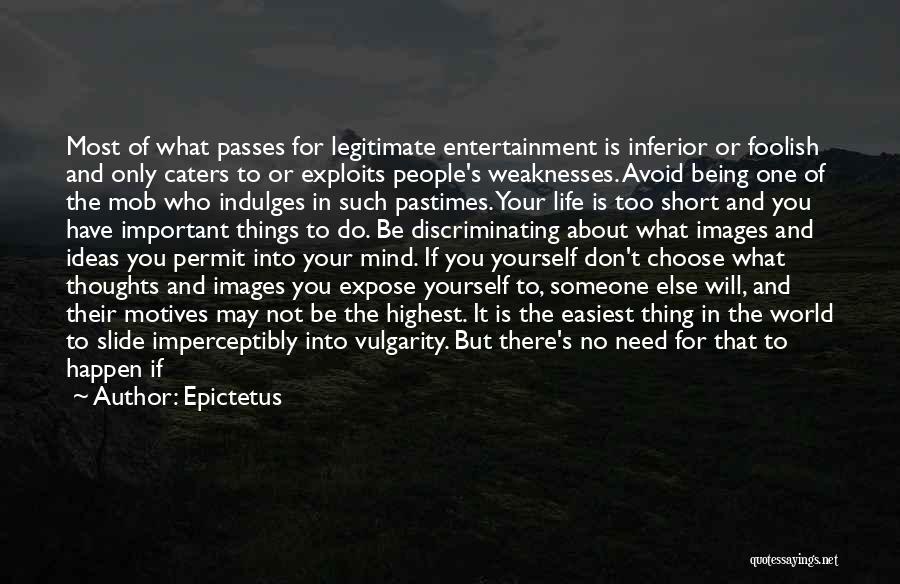 Most of what passes for legitimate entertainment is inferior or foolish and only caters to or exploits people's weaknesses. Avoid being one of the mob who indulges in such pastimes. Your life is too short and you have important things to do. Be discriminating about what images and ideas you permit into your mind. If you yourself don't choose what thoughts and images you expose yourself to, someone else will, and their motives may not be the highest. It is the easiest thing in the world to slide imperceptibly into vulgarity. But there's no need for that to happen if

~ Author: Epictetus

quotessayings.net